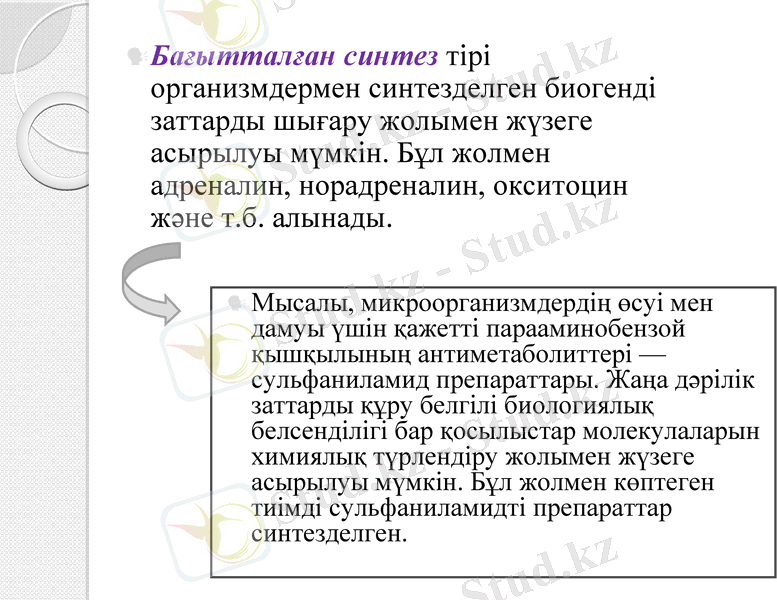 Бағытталған синтез тірі организмдермен синтезделген биогенді заттарды шығару жолымен жүзеге асырылуы мүмкін. Бұл жолмен адреналин, норадреналин, окситоцин және т.б. алынады.

Мысалы, микроорганизмдердің өсуі мен дамуы үшін қажетті парааминобензой қышқылының антиметаболиттері — сульфаниламид препараттары. Жаңа дәрілік заттарды құру белгілі биологиялық белсенділігі бар қосылыстар молекулаларын химиялық түрлендіру жолымен жүзеге асырылуы мүмкін. Бұл жолмен көптеген тиімді сульфаниламидті препараттар синтезделген.

Stud.kz - Stud.kz